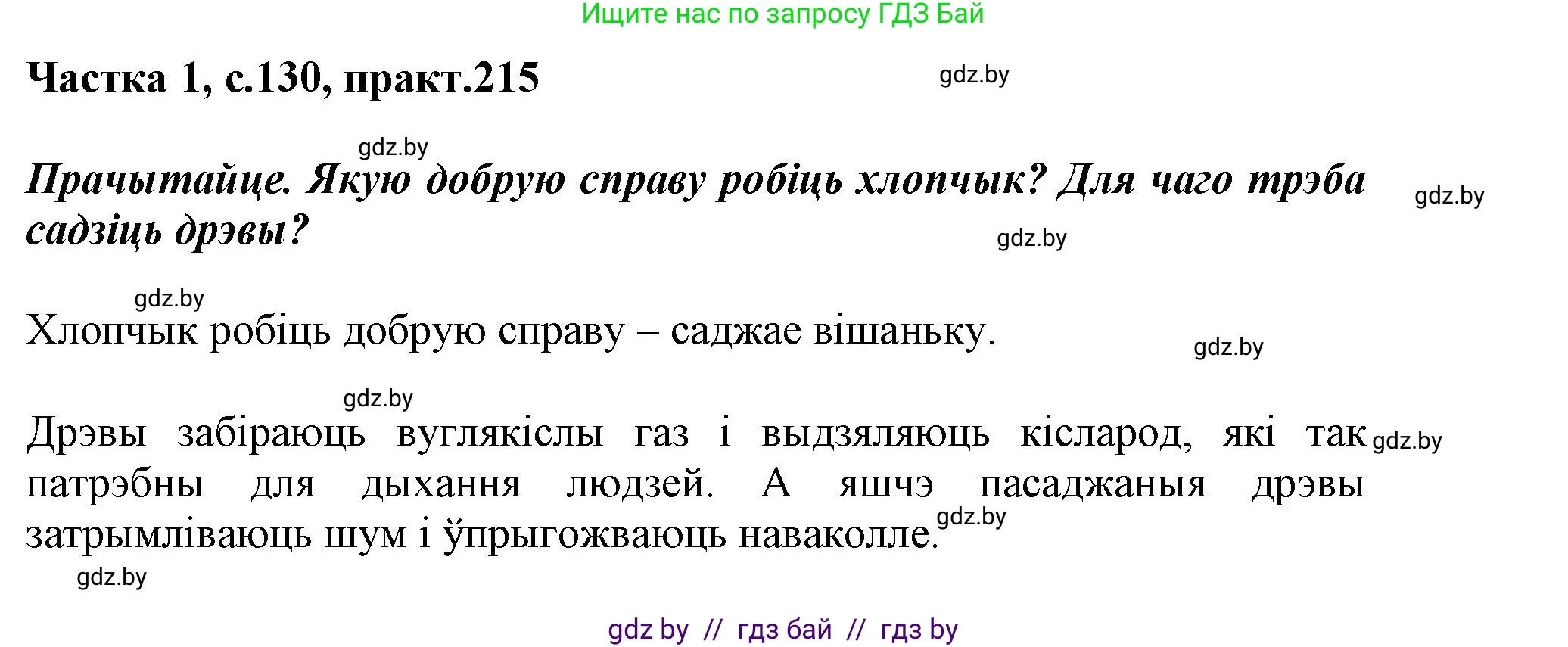 Ищите нас по запросу ГДЗ Бай

Частка 1, с.130, практ.215

gdz.by

gdz.by

Прачытайце. Якую добрую справу робіць хлопчык? Для чаго трэба садзіць дрэвы?

gdz.by

gdz.by

gdz.by

Хлопчык робіць добрую справу – саджае вішаньку.

gdz.by

gdz.by

Дрэвы забіраюць вуглякіслы газ і выдзяляюць кісларод, які так патрэбны для дыхання людзей. А яшчэ пасаджаныя дрэвы затрымліваюць шум і ўпрыгожваюць наваколле.

gdz.by

gdz.by

gdz.by

gdz by // гдз бай // гдз by